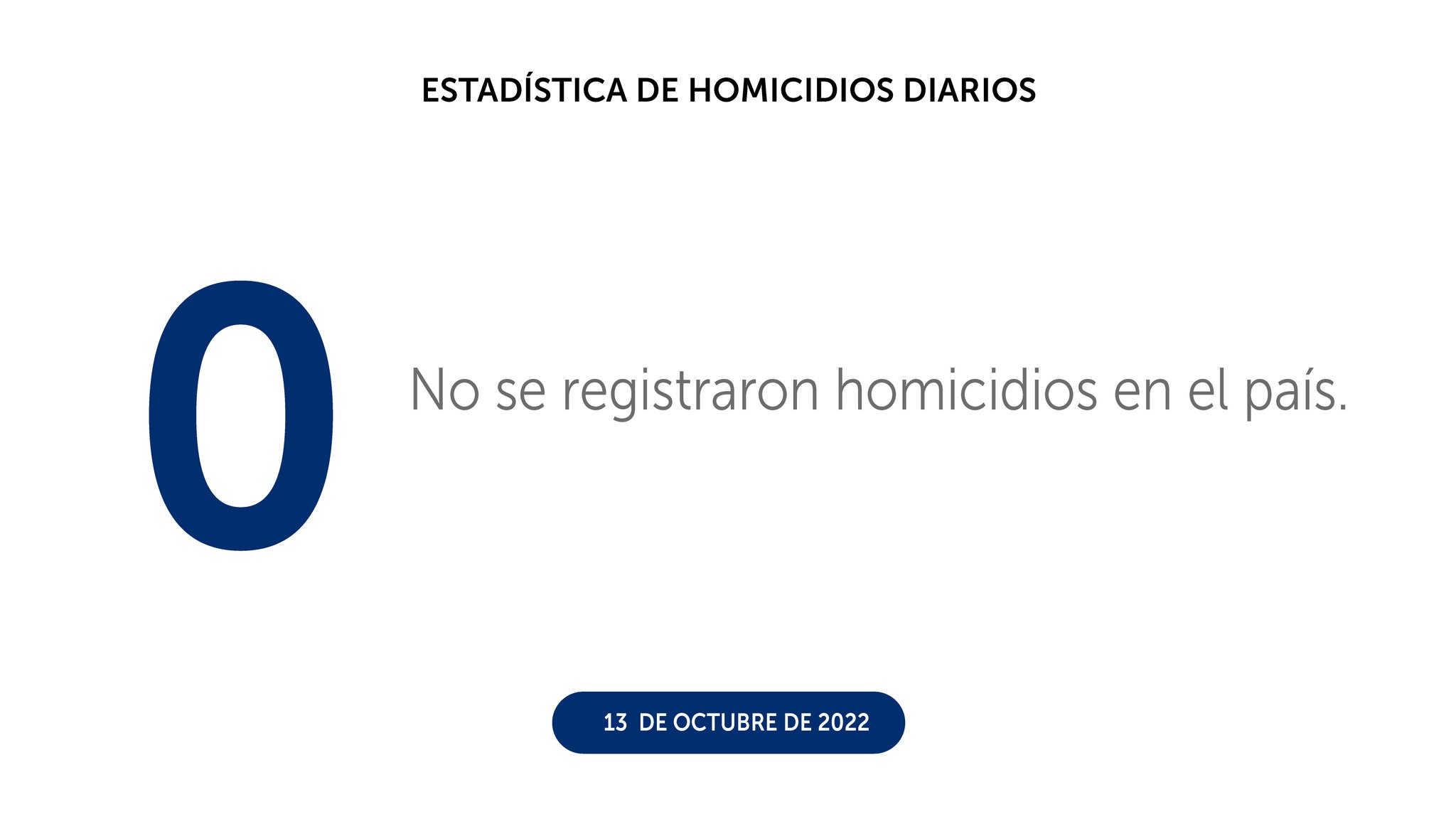 ESTADÍSTICA DE HOMICIDIOS DIARIOS

0

No se registraron homicidios en el país.

13 DE OCTUBRE DE 2022